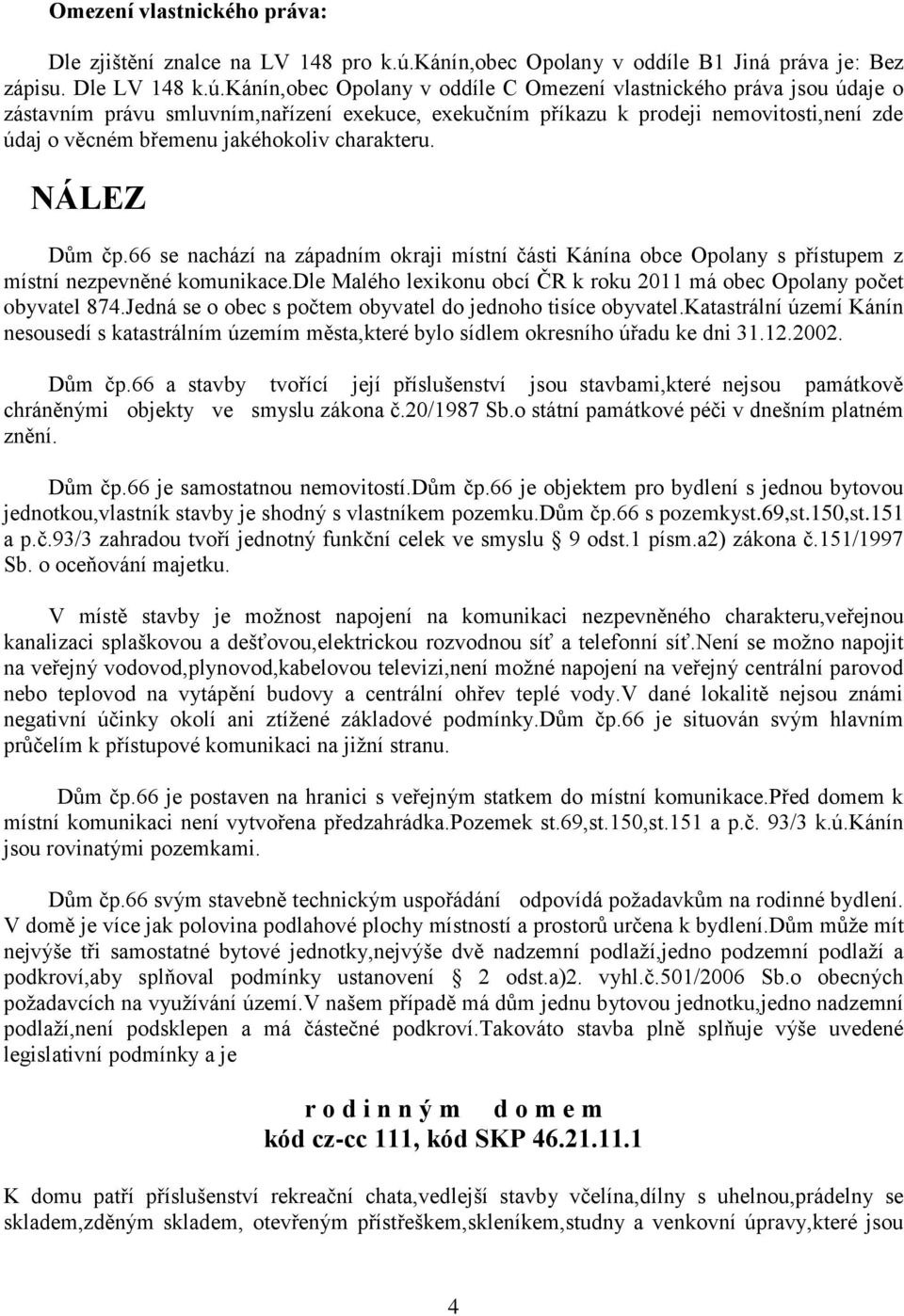 Omezení vlastnického práva:

Dle zjištění znalce na LV 148 pro k.ú.Kánín,obec Opolany v oddíle B1 Jiná práva je: Bez zápisu. Dle LV 148 k.ú.Kánín,obec Opolany v oddíle C Omezení vlastnického práva jsou údaje o zástavním právu smluvním,nařízení exekuce, exekučním příkazu k prodeji nemovitosti,není zde údaj o věcném břemenu jakéhokoliv charakteru.

NÁLEZ

Dům čp.66 se nachází na západním okraji místní části Kánína obce Opolany s přístupem z místní nezpevněné komunikace.Dle Malého lexikonu obcí ČR k roku 2011 má obec Opolany počet obyvatel 874.Jedná se o obec s počtem obyvatel do jednoho tisíce obyvatel.Katastrální území Kánín nesousedí s katastrálním územím města,které bylo sídlem okresního úřadu ke dni 31.12.2002.

Dům čp.66 a stavby tvořící její příslušenství jsou stavbami,které nejsou památkově chráněnými objekty ve smyslu zákona č.20/1987 Sb.o státní památkové péči v dnešním platném znění.

Dům čp.66 je samostatnou nemovitostí.Dům čp.66 je objektem pro bydlení s jednou bytovou jednotkou,vlastník stavby je shodný s vlastníkem pozemku.Dům čp.66 s pozemkyst.69,st.150,st.151 a p.č.93/3 zahradou tvoří jednotný funkční celek ve smyslu § 9 odst.1 písm.a2) zákona č.151/1997 Sb. o oceňování majetku.

V místě stavby je možnost napojení na komunikaci nezpevněného charakteru,veřejnou kanalizaci splaškovou a dešťovou,elektrickou rozvodnou síť a telefonní síť.Není se možno napojit na veřejný vodovod,plynovod,kabelovou televizi,není možné napojení na veřejný centrální parovod nebo teplovod na vytápění budovy a centrální ohřev teplé vody.V dané lokalitě nejsou známi negativní účinky okolí ani ztížené základové podmínky.Dům čp.66 je situován svým hlavním průčelím k přístupové komunikaci na jižní stranu.

Dům čp.66 je postaven na hranici s veřejným statkem do místní komunikace.Před domem k místní komunikaci není vytvořena předzahrádka.Pozemek st.69,st.150,st.151 a p.č. 93/3 k.ú.Kánín jsou rovinatými pozemkami.

Dům čp.66 svým stavebně technickým uspořádání odpovídá požadavkům na rodinné bydlení. V domě je více jak polovina podlahové plochy místností a prostorů určena k bydlení.Dům může mít nejvýše tři samostatné bytové jednotky,nejvýše dvě nadzemní podlaží,jedno podzemní podlaží a podkroví,aby splňoval podmínky ustanovení § 2 odst.a)2. vyhl.č.501/2006 Sb.o obecných požadavcích na využívání území.V našem případě má dům jednu bytovou jednotku,jedno nadzemní podlaží,není podsklepen a má částečné podkroví.Takováto stavba plně splňuje výše uvedené legislativní podmínky a je

r o d i n n ý m d o m e m
kód cz-cc 111, kód SKP 46.21.11.1

K domu patří příslušenství rekreační chata,vedlejší stavby včelína,dílny s uhelnou,prádelny se skladem,zděným skladem, otevřeným přístřeškem,skleníkem,studny a venkovní úpravy,které jsou

4